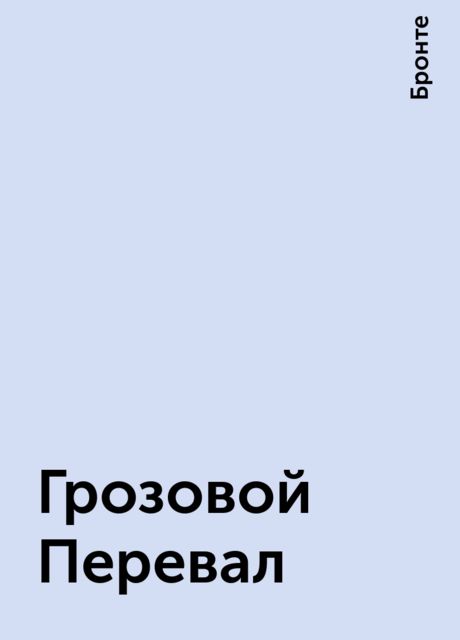 Бронте

Грозовой Перевал